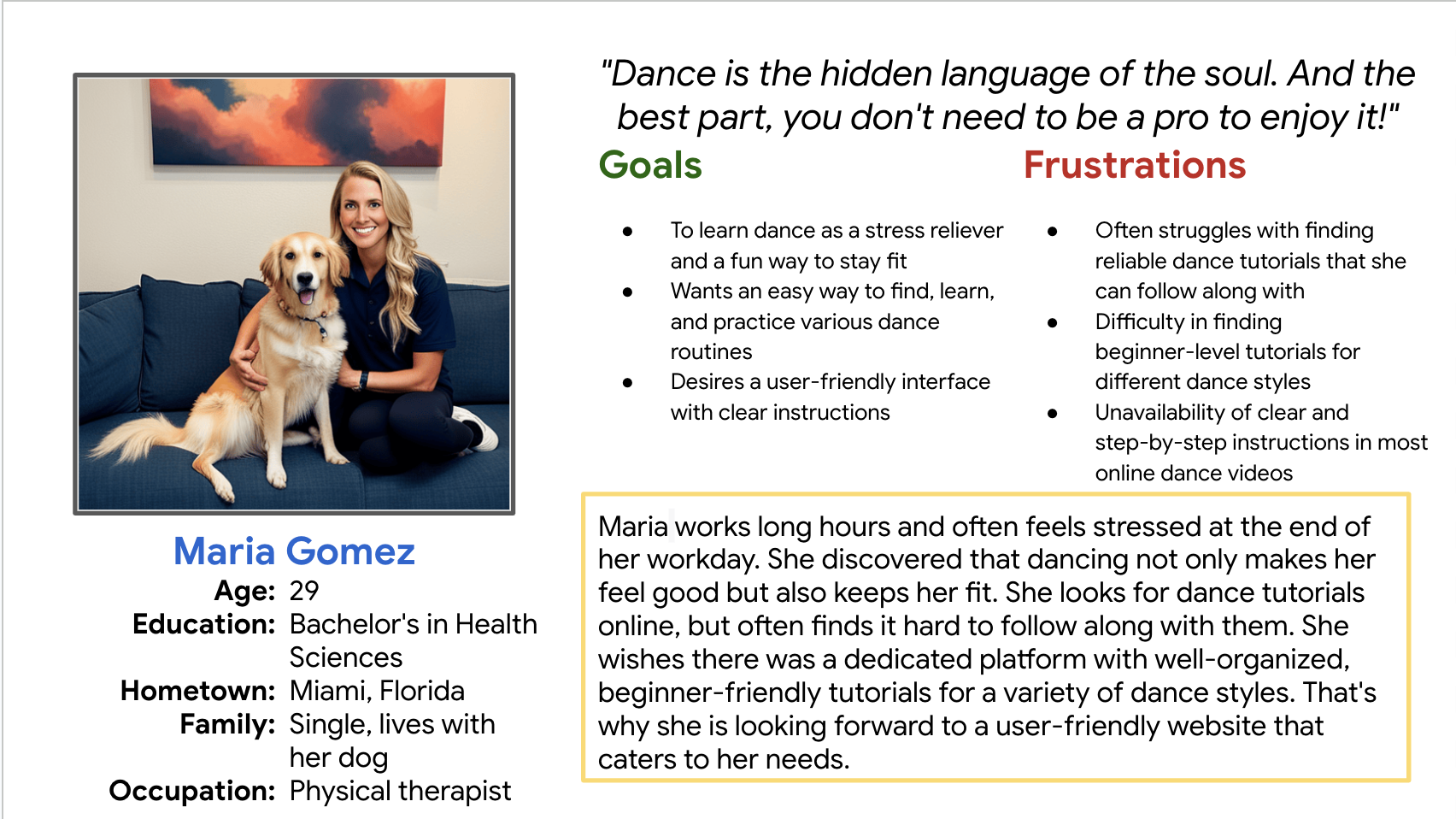 Maria Gomez

Age: 29
Education: Bachelor's in Health Sciences
Hometown: Miami, Florida
Family: Single, lives with her dog
Occupation: Physical therapist

"Dance is the hidden language of the soul. And the best part, you don't need to be a pro to enjoy it!"

Goals

- To learn dance as a stress reliever and a fun way to stay fit
- Wants an easy way to find, learn, and practice various dance routines
- Desires a user-friendly interface with clear instructions

Frustrations

- Often struggles with finding reliable dance tutorials that she can follow along with
- Difficulty in finding beginner-level tutorials for different dance styles
- Unavailability of clear and step-by-step instructions in most online dance videos

Maria works long hours and often feels stressed at the end of her workday. She discovered that dancing not only makes her feel good but also keeps her fit. She looks for dance tutorials online, but often finds it hard to follow along with them. She wishes there was a dedicated platform with well-organized, beginner-friendly tutorials for a variety of dance styles. That's why she is looking forward to a user-friendly website that caters to her needs.